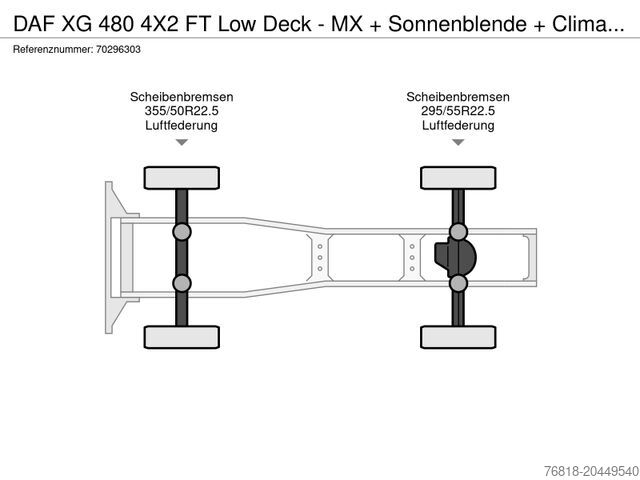 DAF XG 480 4X2 FT Low Deck - MX + Sonnenblende + Clima...

Referenznummer: 70296303

Scheibenbremsen
355/50R22.5
Luftfederung

Scheibenbremsen
295/55R22.5
Luftfederung

76818-20449540